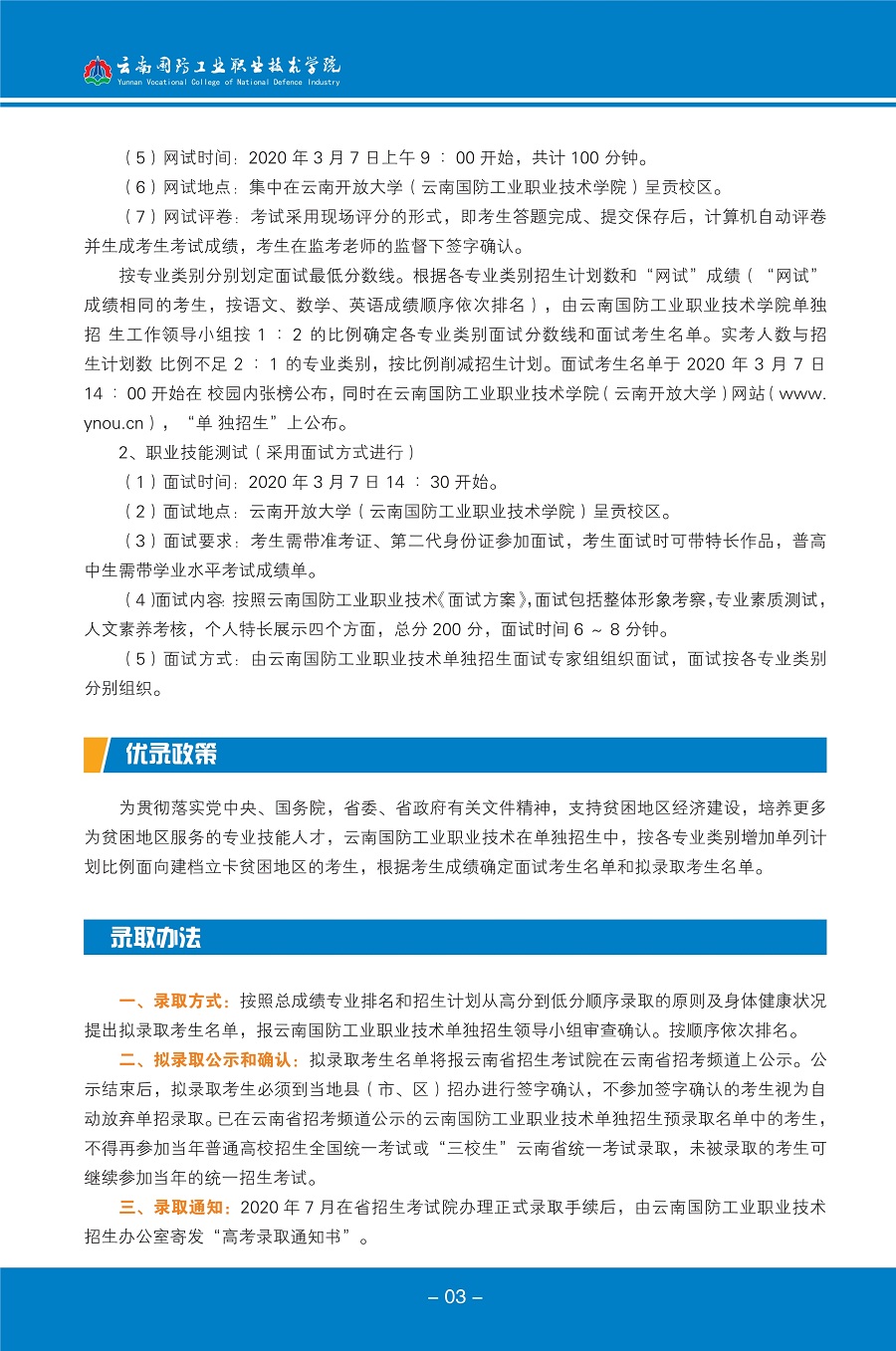 云南国防工业职业技术学院
Yunnan Vocational College of National Defence Industry

（5）网试时间：2020 年 3 月 7 日上午 9 ： 00 开始，共计 100 分钟。

（6）网试地点：集中在云南开放大学（云南国防工业职业技术学院）呈贡校区。

（7）网试评卷：考试采用现场评分的形式，即考生答题完成、提交保存后，计算机自动评卷并生成考生考试成绩，考生在监考老师的监督下签字确认。

按专业类别分别划定面试最低分数线。根据各专业类别招生计划数和“网试”成绩（“网试”成绩相同的考生，按语文、数学、英语成绩顺序依次排名），由云南国防工业职业技术学院单独招 生工作领导小组按 1 ： 2 的比例确定各专业类别面试分数线和面试考生名单。实考人数与招生计划数 比例不足 2 ： 1 的专业类别，按比例削减招生计划。面试考生名单于 2020 年 3 月 7 日 14 ： 00 开始在 校园内张榜公布，同时在云南国防工业职业技术学院（云南开放大学）网站（www.ynou.cn），“单 独招生”上公布。

2、职业技能测试（采用面试方式进行）

（1）面试时间：2020 年 3 月 7 日 14 ： 30 开始。

（2）面试地点：云南开放大学（云南国防工业职业技术学院）呈贡校区。

（3）面试要求：考生需带准考证、第二代身份证参加面试，考生面试时可带特长作品，普高中生需带学业水平考试成绩单。

（4）面试内容：按照云南国防工业职业技术《面试方案》，面试包括整体形象考察，专业素质测试，人文素养考核，个人特长展示四个方面，总分 200 分，面试时间 6 ～ 8 分钟。

（5）面试方式：由云南国防工业职业技术单独招生面试专家组组织面试，面试按各专业类别分别组织。

优录政策

为贯彻落实党中央、国务院，省委、省政府有关文件精神，支持贫困地区经济建设，培养更多为贫困地区服务的专业技能人才，云南国防工业职业技术在单独招生中，按各专业类别增加单列计划比例面向建档立卡贫困地区的考生，根据考生成绩确定面试考生名单和拟录取考生名单。

录取办法

一、录取方式：按照总成绩专业排名和招生计划从高分到低分顺序录取的原则及身体健康状况提出拟录取考生名单，报云南国防工业职业技术单独招生领导小组审查确认。按顺序依次排名。

二、拟录取公示和确认：拟录取考生名单将报云南省招生考试院在云南省招考频道上公示。公示结束后，拟录取考生必须到当地县（市、区）招办进行签字确认，不参加签字确认的考生视为自动放弃单招录取。已在云南省招考频道公示的云南国防工业职业技术单独招生预录取名单中的考生，不得再参加当年普通高校招生全国统一考试或“三校生”云南省统一考试录取，未被录取的考生可继续参加当年的统一招生考试。

三、录取通知：2020 年 7 月在省招生考试院办理正式录取手续后，由云南国防工业职业技术招生办公室寄发“高考录取通知书”。

– 03 –